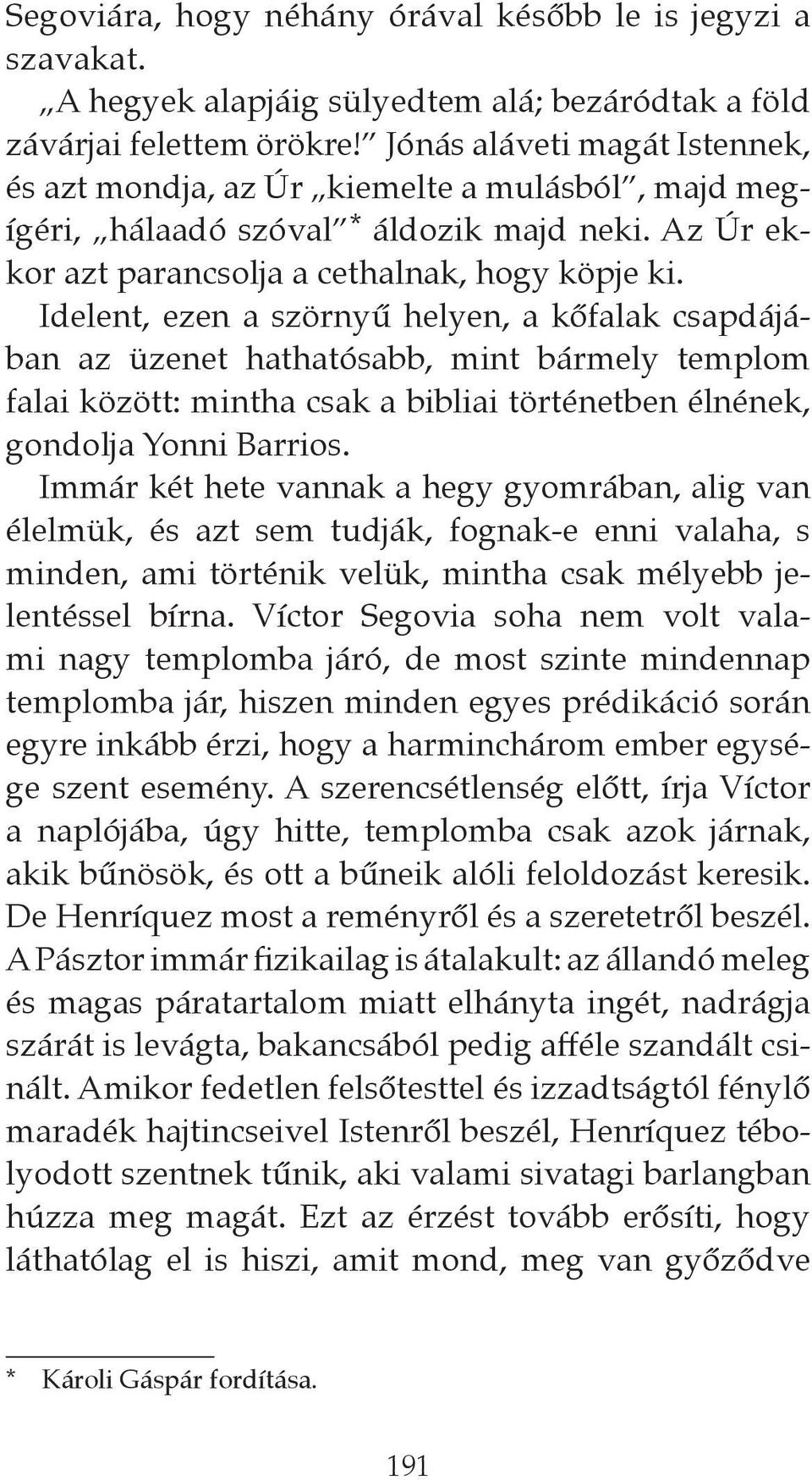 Segoviára, hogy néhány órával később le is jegyzi a szavakat.

„A hegyek alapjáig sülyedtem alá; bezáródtak a föld závárjai felettem örökre!” Jónás aláveti magát Istennek, és azt mondja, az Úr „kiemelte a mulásból”, majd megígéri, „hálaadó szóval”* áldozik majd neki. Az Úr ekkor azt parancsolja a cethalnak, hogy köpje ki.

Idelent, ezen a szörnyű helyen, a kőfalak csapdájában az üzenet hathatósabb, mint bármely templom falai között: mintha csak a bibliai történetben élnének, gondolja Yonni Barrios.

Immár két hete vannak a hegy gyomrában, alig van élelmük, és azt sem tudják, fognak-e enni valaha, s minden, ami történik velük, mintha csak mélyebb jelentéssel bírna. Víctor Segovia soha nem volt valami nagy templomba járó, de most szinte mindennap templomba jár, hiszen minden egyes prédikáció során egyre inkább érzi, hogy a harminchárom ember egysége szent esemény. A szerencsétlenség előtt, írja Víctor a naplójába, úgy hitte, templomba csak azok járnak, akik bűnösök, és ott a bűneik alóli feloldozást keresik. De Henríquez most a reményről és a szeretetről beszél. A Pásztor immár fizikailag is átalakult: az állandó meleg és magas páratartalom miatt elhányta ingét, nadrágja szárát is levágta, bakancsából pedig afféle szandált csinált. Amikor fedetlen felsőtesttel és izzadtságtól fénylő maradék hajtincseivel Istenről beszél, Henríquez tébolyodott szentnek tűnik, aki valami sivatagi barlangban húzza meg magát. Ezt az érzést tovább erősíti, hogy láthatólag el is hiszi, amit mond, meg van győződve

* Károli Gáspár fordítása.

191